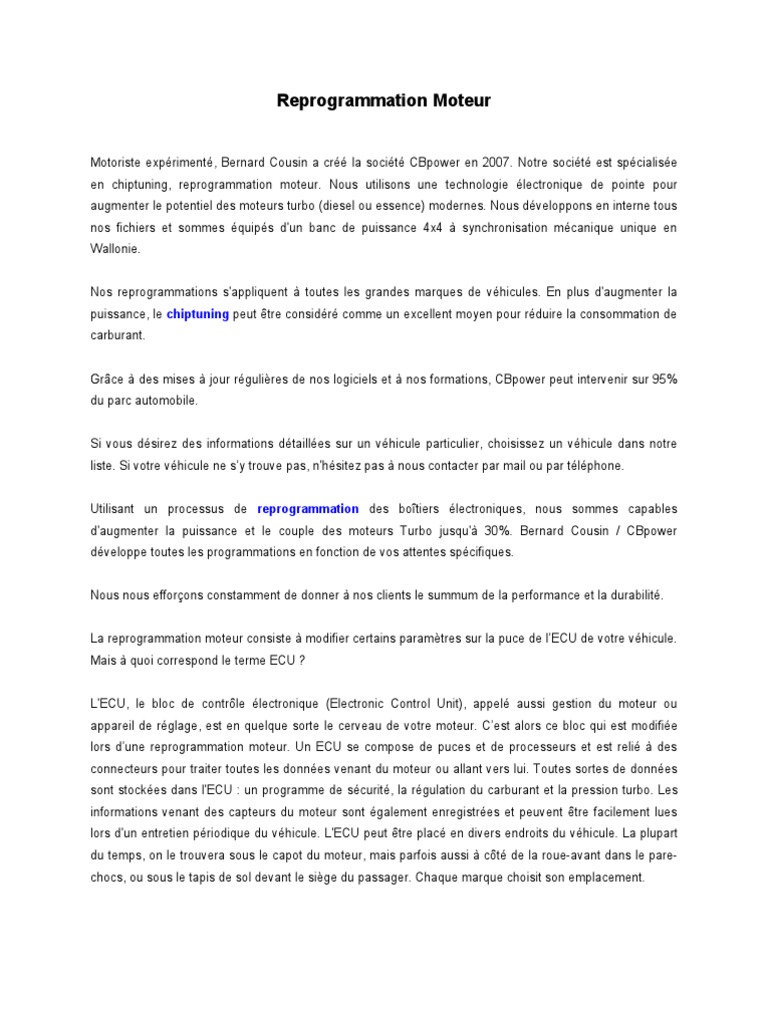 Reprogrammation Moteur

Motoriste expérimenté, Bernard Cousin a créé la société CBpower en 2007. Notre société est spécialisée en chiptuning, reprogrammation moteur. Nous utilisons une technologie électronique de pointe pour augmenter le potentiel des moteurs turbo (diesel ou essence) modernes. Nous développons en interne tous nos fichiers et sommes équipés d'un banc de puissance 4x4 à synchronisation mécanique unique en Wallonie.

Nos reprogrammations s'appliquent à toutes les grandes marques de véhicules. En plus d'augmenter la puissance, le chiptuning peut être considéré comme un excellent moyen pour réduire la consommation de carburant.

Grâce à des mises à jour régulières de nos logiciels et à nos formations, CBpower peut intervenir sur 95% du parc automobile.

Si vous désirez des informations détaillées sur un véhicule particulier, choisissez un véhicule dans notre liste. Si votre véhicule ne s'y trouve pas, n'hésitez pas à nous contacter par mail ou par téléphone.

Utilisant un processus de reprogrammation des boîtiers électroniques, nous sommes capables d'augmenter la puissance et le couple des moteurs Turbo jusqu'à 30%. Bernard Cousin / CBpower développe toutes les programmations en fonction de vos attentes spécifiques.

Nous nous efforçons constamment de donner à nos clients le summum de la performance et la durabilité.

La reprogrammation moteur consiste à modifier certains paramètres sur la puce de l'ECU de votre véhicule. Mais à quoi correspond le terme ECU ?

L'ECU, le bloc de contrôle électronique (Electronic Control Unit), appelé aussi gestion du moteur ou appareil de réglage, est en quelque sorte le cerveau de votre moteur. C'est alors ce bloc qui est modifiée lors d'une reprogrammation moteur. Un ECU se compose de puces et de processeurs et est relié à des connecteurs pour traiter toutes les données venant du moteur ou allant vers lui. Toutes sortes de données sont stockées dans l'ECU : un programme de sécurité, la régulation du carburant et la pression turbo. Les informations venant des capteurs du moteur sont également enregistrées et peuvent être facilement lues lors d'un entretien périodique du véhicule. L'ECU peut être placé en divers endroits du véhicule. La plupart du temps, on le trouvera sous le capot du moteur, mais parfois aussi à côté de la roue-avant dans le pare-chocs, ou sous le tapis de sol devant le siège du passager. Chaque marque choisit son emplacement.